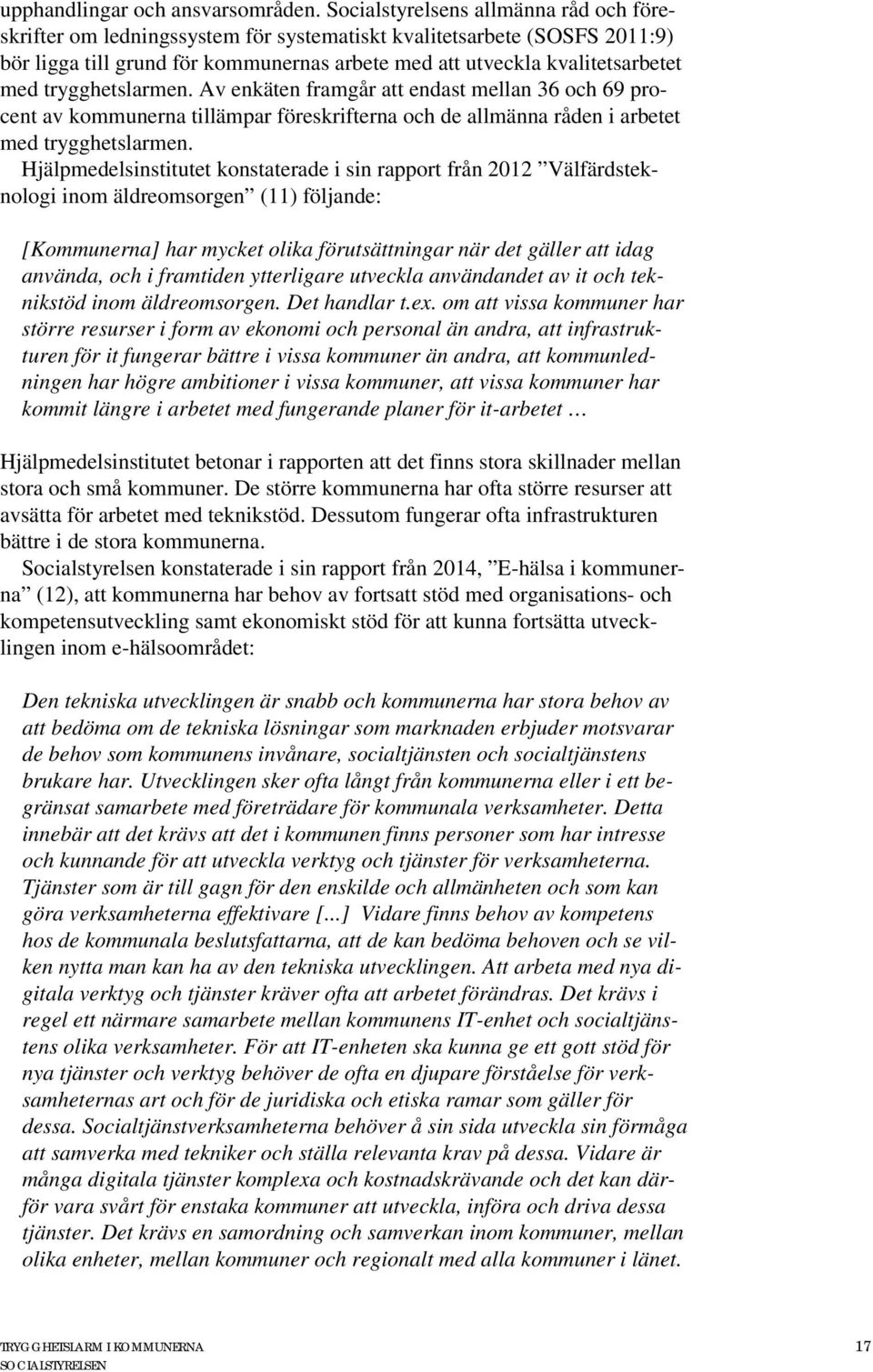 upphandlingar och ansvarsområden. Socialstyrelsens allmänna råd och föreskrifter om ledningssystem för systematiskt kvalitetsarbete (SOSFS 2011:9) bör ligga till grund för kommunernas arbete med att utveckla kvalitetsarbetet med trygghetslarmen. Av enkäten framgår att endast mellan 36 och 69 procent av kommunerna tillämpar föreskrifterna och de allmänna råden i arbetet med trygghetslarmen.

Hjälpmedelsinstitutet konstaterade i sin rapport från 2012 ”Välfärdsteknologi inom äldreomsorgen” (11) följande:

[Kommunerna] har mycket olika förutsättningar när det gäller att idag använda, och i framtiden ytterligare utveckla användandet av it och teknikstöd inom äldreomsorgen. Det handlar t.ex. om att vissa kommuner har större resurser i form av ekonomi och personal än andra, att infrastrukturen för it fungerar bättre i vissa kommuner än andra, att kommunledningen har högre ambitioner i vissa kommuner, att vissa kommuner har kommit längre i arbetet med fungerande planer för it-arbetet …

Hjälpmedelsinstitutet betonar i rapporten att det finns stora skillnader mellan stora och små kommuner. De större kommunerna har ofta större resurser att avsätta för arbetet med teknikstöd. Dessutom fungerar ofta infrastrukturen bättre i de stora kommunerna.

Socialstyrelsen konstaterade i sin rapport från 2014, ”E-hälsa i kommunerna” (12), att kommunerna har behov av fortsatt stöd med organisations- och kompetensutveckling samt ekonomiskt stöd för att kunna fortsätta utvecklingen inom e-hälsoområdet:

Den tekniska utvecklingen är snabb och kommunerna har stora behov av att bedöma om de tekniska lösningar som marknaden erbjuder motsvarar de behov som kommunens invånare, socialtjänsten och socialtjänstens brukare har. Utvecklingen sker ofta långt från kommunerna eller i ett begränsat samarbete med företrädare för kommunala verksamheter. Detta innebär att det krävs att det i kommunen finns personer som har intresse och kunnande för att utveckla verktyg och tjänster för verksamheterna. Tjänster som är till gagn för den enskilde och allmänheten och som kan göra verksamheterna effektivare [...] Vidare finns behov av kompetens hos de kommunala beslutsfattarna, att de kan bedöma behoven och se vilken nytta man kan ha av den tekniska utvecklingen. Att arbeta med nya digitala verktyg och tjänster kräver ofta att arbetet förändras. Det krävs i regel ett närmare samarbete mellan kommunens IT-enhet och socialtjänstens olika verksamheter. För att IT-enheten ska kunna ge ett gott stöd för nya tjänster och verktyg behöver de ofta en djupare förståelse för verksamheternas art och för de juridiska och etiska ramar som gäller för dessa. Socialtjänstverksamheterna behöver å sin sida utveckla sin förmåga att samverka med tekniker och ställa relevanta krav på dessa. Vidare är många digitala tjänster komplexa och kostnadskrävande och det kan därför vara svårt för enstaka kommuner att utveckla, införa och driva dessa tjänster. Det krävs en samordning och samverkan inom kommuner, mellan olika enheter, mellan kommuner och regionalt med alla kommuner i länet.

TRYGGHETSLARM I KOMMUNERNA
SOCIALSTYRELSEN
17